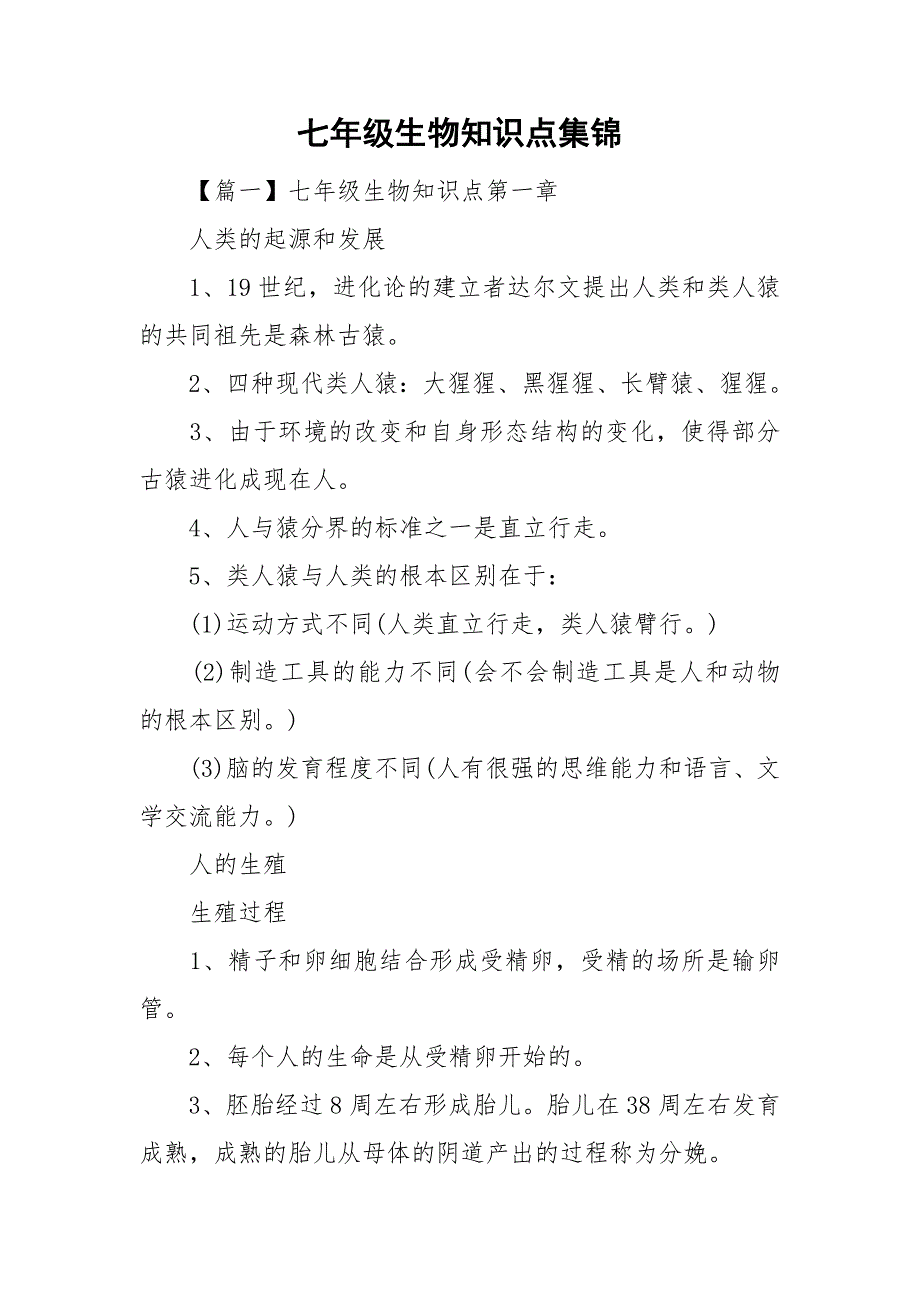 七年级生物知识点集锦

【篇一】七年级生物知识点第一章

人类的起源和发展

1、19世纪，进化论的建立者达尔文提出人类和类人猿的共同祖先是森林古猿。

2、四种现代类人猿：大猩猩、黑猩猩、长臂猿、猩猩。

3、由于环境的改变和自身形态结构的变化，使得部分古猿进化成现在人。

4、人与猿分界的标准之一是直立行走。

5、类人猿与人类的根本区别在于：

(1)运动方式不同(人类直立行走，类人猿臂行。)

(2)制造工具的能力不同(会不会制造工具是人和动物的根本区别。)

(3)脑的发育程度不同(人有很强的思维能力和语言、文学交流能力。)

人的生殖

生殖过程

1、精子和卵细胞结合形成受精卵，受精的场所是输卵管。

2、每个人的生命是从受精卵开始的。

3、胚胎经过8周左右形成胎儿。胎儿在38周左右发育成熟，成熟的胎儿从母体的阴道产出的过程称为分娩。